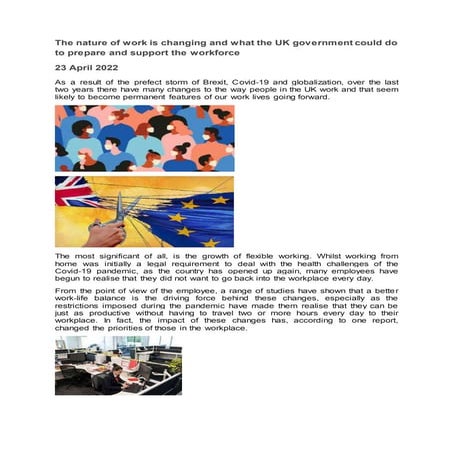 The nature of work is changing and what the UK government could do to prepare and support the workforce

23 April 2022

As a result of the prefect storm of Brexit, Covid-19 and globalization, over the last two years there have many changes to the way people in the UK work and that seem likely to become permanent features of our work lives going forward.

The most significant of all, is the growth of flexible working. Whilst working from home was initially a legal requirement to deal with the health challenges of the Covid-19 pandemic, as the country has opened up again, many employees have begun to realise that they did not want to go back into the workplace every day.

From the point of view of the employee, a range of studies have shown that a better work-life balance is the driving force behind these changes, especially as the restrictions imposed during the pandemic have made them realise that they can be just as productive without having to travel two or more hours every day to their workplace. In fact, the impact of these changes has, according to one report, changed the priorities of those in the workplace.